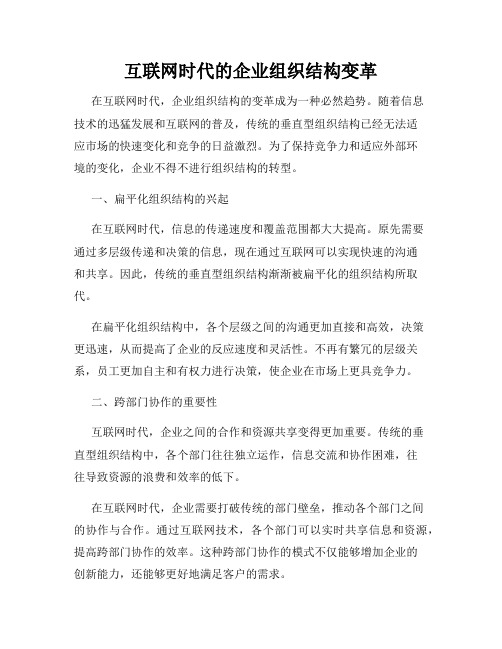 互联网时代的企业组织结构变革

在互联网时代，企业组织结构的变革成为一种必然趋势。随着信息技术的迅猛发展和互联网的普及，传统的垂直型组织结构已经无法适应市场的快速变化和竞争的日益激烈。为了保持竞争力和适应外部环境的变化，企业不得不进行组织结构的转型。

一、扁平化组织结构的兴起

在互联网时代，信息的传递速度和覆盖范围都大大提高。原先需要通过多层级传递和决策的信息，现在通过互联网可以实现快速的沟通和共享。因此，传统的垂直型组织结构渐渐被扁平化的组织结构所取代。

在扁平化组织结构中，各个层级之间的沟通更加直接和高效，决策更迅速，从而提高了企业的反应速度和灵活性。不再有繁冗的层级关系，员工更加自主和有权力进行决策，使企业在市场上更具竞争力。

二、跨部门协作的重要性

互联网时代，企业之间的合作和资源共享变得更加重要。传统的垂直型组织结构中，各个部门往往独立运作，信息交流和协作困难，往往导致资源的浪费和效率的低下。

在互联网时代，企业需要打破传统的部门壁垒，推动各个部门之间的协作与合作。通过互联网技术，各个部门可以实时共享信息和资源，提高跨部门协作的效率。这种跨部门协作的模式不仅能够增加企业的创新能力，还能够更好地满足客户的需求。